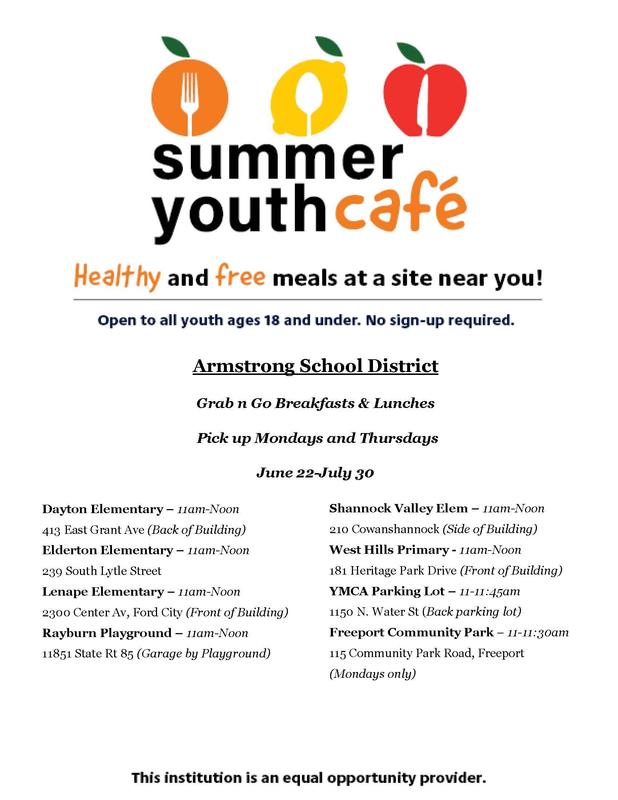 summer youth café

Healthy and free meals at a site near you!

Open to all youth ages 18 and under. No sign-up required.

Armstrong School District

Grab n Go Breakfasts & Lunches

Pick up Mondays and Thursdays

June 22-July 30

Dayton Elementary – 11am-Noon
413 East Grant Ave (Back of Building)
Elderton Elementary – 11am-Noon
239 South Lytle Street
Lenape Elementary – 11am-Noon
2300 Center Av, Ford City (Front of Building)
Rayburn Playground – 11am-Noon
11851 State Rt 85 (Garage by Playground)

Shannock Valley Elem – 11am-Noon
210 Cowanshannock (Side of Building)
West Hills Primary - 11am-Noon
181 Heritage Park Drive (Front of Building)
YMCA Parking Lot – 11-11:45am
1150 N. Water St (Back parking lot)
Freeport Community Park – 11-11:30am
115 Community Park Road, Freeport
(Mondays only)

This institution is an equal opportunity provider.